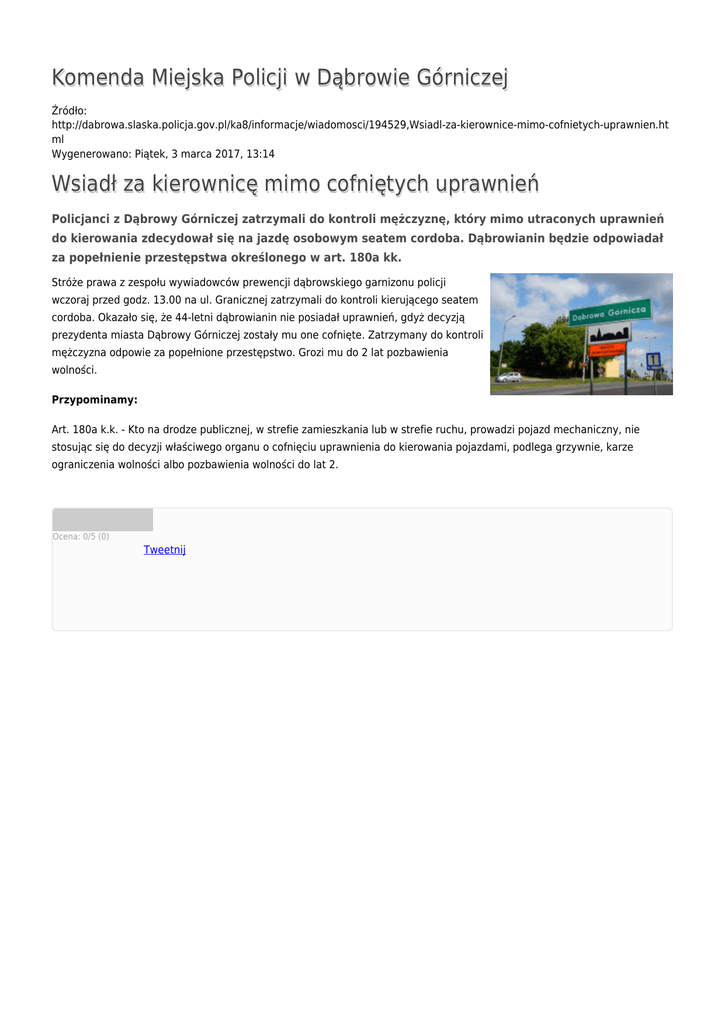 Komenda Miejska Policji w Dąbrowie Górniczej

Źródło: http://dabrowa.slaska.policja.gov.pl/ka8/informacje/wiadomosci/194529,Wsiadl-za-kierownice-mimo-cofnietych-uprawnien.html
Wygenerowano: Piątek, 3 marca 2017, 13:14

Wsiadł za kierownicę mimo cofniętych uprawnień

Policjanci z Dąbrowy Górniczej zatrzymali do kontroli mężczyznę, który mimo utraconych uprawnień do kierowania zdecydował się na jazdę osobowym seatem cordoba. Dąbrowianin będzie odpowiadał za popełnienie przestępstwa określonego w art. 180a kk.

Stróże prawa z zespołu wywiadowców prewencji dąbrowskiego garnizonu policji wczoraj przed godz. 13.00 na ul. Granicznej zatrzymali do kontroli kierującego seatem cordoba. Okazało się, że 44-letni dąbrowianin nie posiadał uprawnień, gdyż decyzją prezydenta miasta Dąbrowy Górniczej zostały mu one cofnięte. Zatrzymany do kontroli mężczyzna odpowie za popełnione przestępstwo. Grozi mu do 2 lat pozbawienia wolności.

Dąbrowa Górnicza

Przypominamy:

Art. 180a k.k. - Kto na drodze publicznej, w strefie zamieszkania lub w strefie ruchu, prowadzi pojazd mechaniczny, nie stosując się do decyzji właściwego organu o cofnięciu uprawnienia do kierowania pojazdami, podlega grzywnie, karze ograniczenia wolności albo pozbawienia wolności do lat 2.

Ocena: 0/5 (0)
Tweetnij